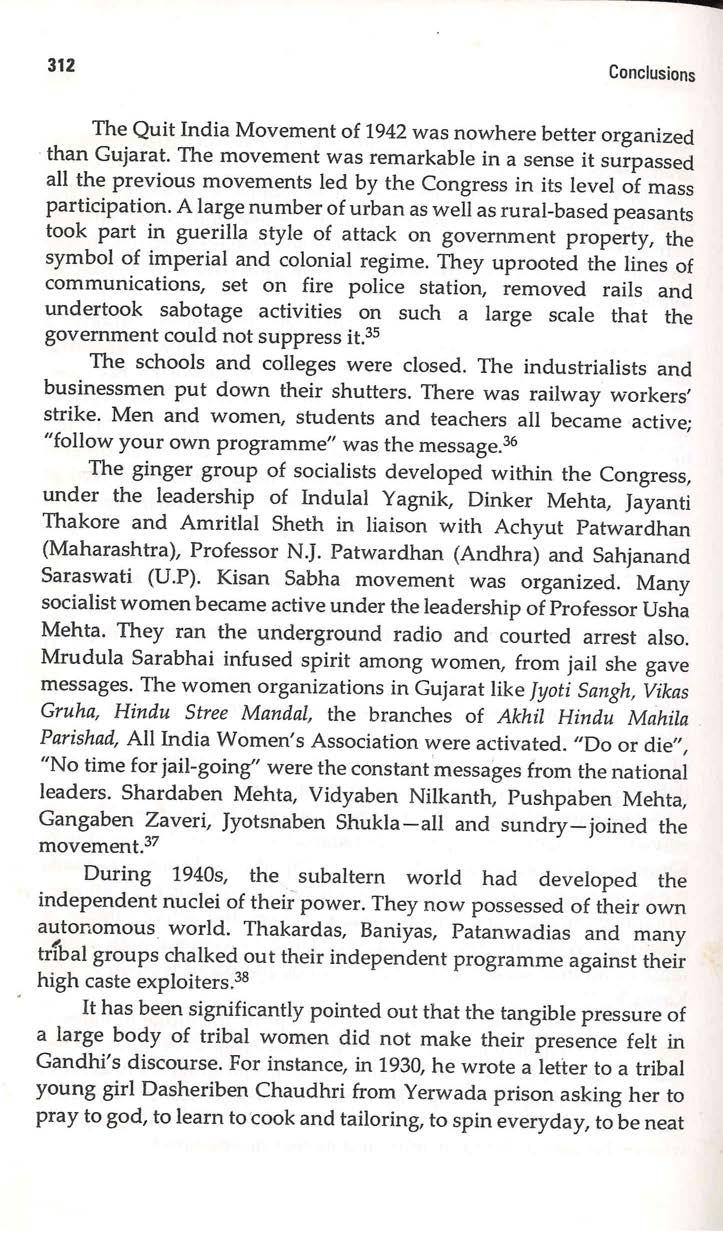 312 Conclusions

The Quit India Movement of 1942 was nowhere better organized than Gujarat. The movement was remarkable in a sense it surpassed all the previous movements led by the Congress in its level of mass participation. A large number of urban as well as rural-based peasants took part in guerilla style of attack on government property, the symbol of imperial and colonial regime. They uprooted the lines of communications, set on fire police station, removed rails and undertook sabotage activities on such a large scale that the government could not suppress it.$^{35}$

The schools and colleges were closed. The industrialists and businessmen put down their shutters. There was railway workers' strike. Men and women, students and teachers all became active; "follow your own programme" was the message.$^{36}$

The ginger group of socialists developed within the Congress, under the leadership of Indulal Yagnik, Dinker Mehta, Jayanti Thakore and Amritlal Sheth in liaison with Achyut Patwardhan (Maharashtra), Professor N.J. Patwardhan (Andhra) and Sahjanand Saraswati (U.P). Kisan Sabha movement was organized. Many socialist women became active under the leadership of Professor Usha Mehta. They ran the underground radio and courted arrest also. Mrudula Sarabhai infused spirit among women, from jail she gave messages. The women organizations in Gujarat like Jyoti Sangh, Vikas Gruha, Hindu Stree Mandal, the branches of Akhil Hindu Mahila Parishad, All India Women's Association were activated. "Do or die", "No time for jail-going" were the constant messages from the national leaders. Shardaben Mehta, Vidyaben Nilkanth, Pushpaben Mehta, Gangaben Zaveri, Jyotsnaben Shukla—all and sundry—joined the movement.$^{37}$

During 1940s, the subaltern world had developed the independent nuclei of their power. They now possessed of their own autonomous world. Thakardas, Baniyas, Patanwadias and many tribal groups chalked out their independent programme against their high caste exploiters.$^{38}$

It has been significantly pointed out that the tangible pressure of a large body of tribal women did not make their presence felt in Gandhi's discourse. For instance, in 1930, he wrote a letter to a tribal young girl Dasheriben Chaudhri from Yerwada prison asking her to pray to god, to learn to cook and tailoring, to spin everyday, to be neat